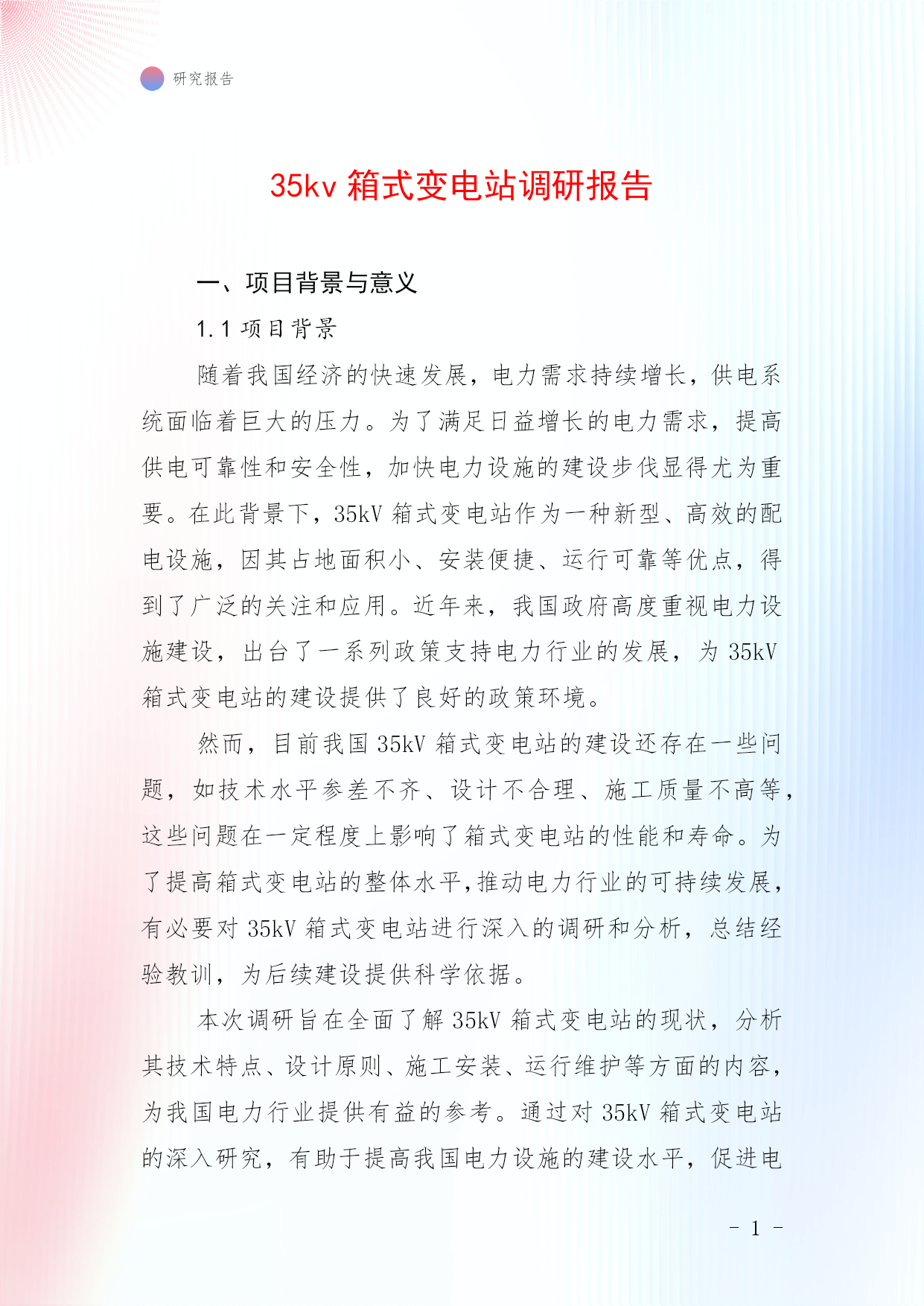 研究报告

35kv 箱式变电站调研报告

一、项目背景与意义

1.1 项目背景

随着我国经济的快速发展，电力需求持续增长，供电系统面临着巨大的压力。为了满足日益增长的电力需求，提高供电可靠性和安全性，加快电力设施的建设步伐显得尤为重要。在此背景下，35kV 箱式变电站作为一种新型、高效的配电设施，因其占地面积小、安装便捷、运行可靠等优点，得到了广泛的关注和应用。近年来，我国政府高度重视电力设施建设，出台了一系列政策支持电力行业的发展，为 35kV 箱式变电站的建设提供了良好的政策环境。

然而，目前我国 35kV 箱式变电站的建设还存在一些问题，如技术水平参差不齐、设计不合理、施工质量不高等，这些问题在一定程度上影响了箱式变电站的性能和寿命。为了提高箱式变电站的整体水平，推动电力行业的可持续发展，有必要对 35kV 箱式变电站进行深入的调研和分析，总结经验教训，为后续建设提供科学依据。

本次调研旨在全面了解 35kV 箱式变电站的现状，分析其技术特点、设计原则、施工安装、运行维护等方面的内容，为我国电力行业提供有益的参考。通过对 35kV 箱式变电站的深入研究，有助于提高我国电力设施的建设水平，促进电

- 1 -